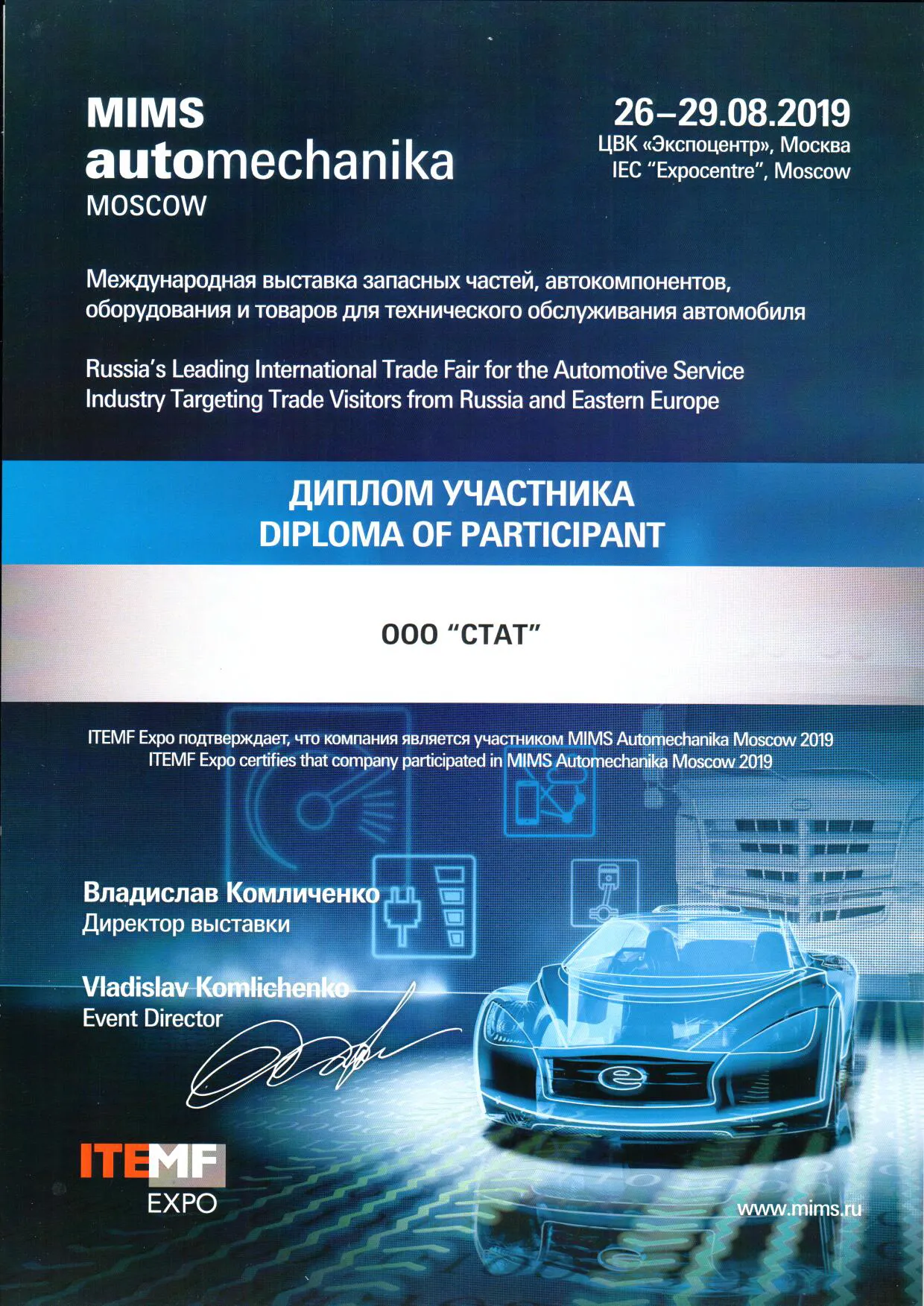 MIMS
automechanika
MOSCOW

26–29.08.2019
ЦВК «Экспоцентр», Москва
IEC "Expocentre", Moscow

Международная выставка запасных частей, автокомпонентов, оборудования и товаров для технического обслуживания автомобиля

Russia's Leading International Trade Fair for the Automotive Service Industry Targeting Trade Visitors from Russia and Eastern Europe

ДИПЛОМ УЧАСТНИКА
DIPLOMA OF PARTICIPANT

ООО "СТАТ"

ITEMF Expo подтверждает, что компания является участником MIMS Automechanika Moscow 2019
ITEMF Expo certifies that company participated in MIMS Automechanika Moscow 2019

Владислав Комличенко
Директор выставки

Vladislav Komlichenko
Event Director

ITEMF
EXPO

www.mims.ru